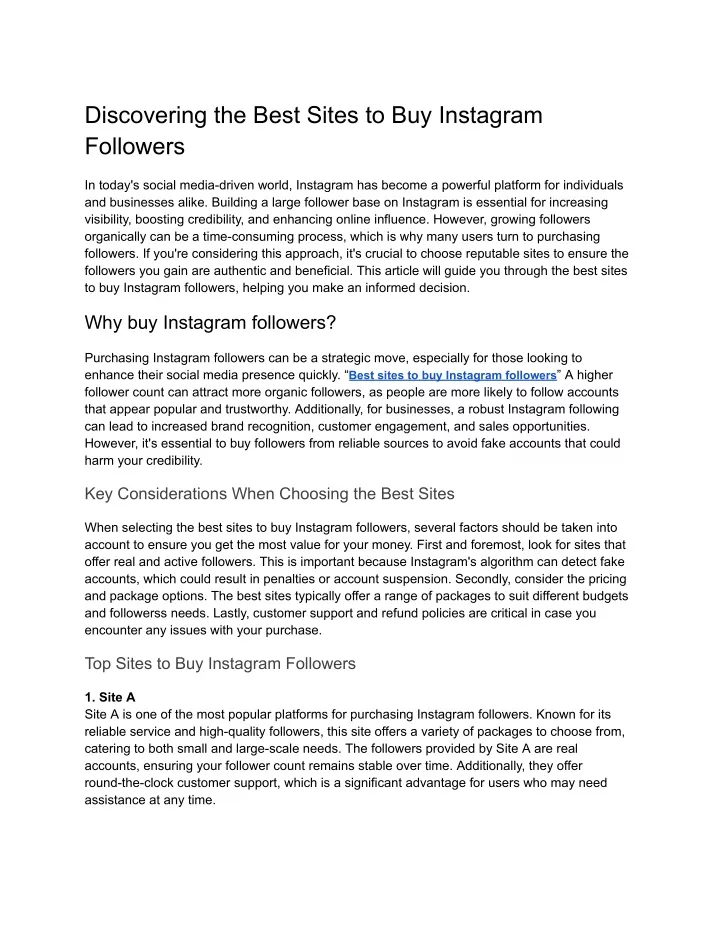 Discovering the Best Sites to Buy Instagram Followers

In today's social media-driven world, Instagram has become a powerful platform for individuals and businesses alike. Building a large follower base on Instagram is essential for increasing visibility, boosting credibility, and enhancing online influence. However, growing followers organically can be a time-consuming process, which is why many users turn to purchasing followers. If you're considering this approach, it's crucial to choose reputable sites to ensure the followers you gain are authentic and beneficial. This article will guide you through the best sites to buy Instagram followers, helping you make an informed decision.

Why buy Instagram followers?

Purchasing Instagram followers can be a strategic move, especially for those looking to enhance their social media presence quickly. "Best sites to buy Instagram followers" A higher follower count can attract more organic followers, as people are more likely to follow accounts that appear popular and trustworthy. Additionally, for businesses, a robust Instagram following can lead to increased brand recognition, customer engagement, and sales opportunities. However, it's essential to buy followers from reliable sources to avoid fake accounts that could harm your credibility.

Key Considerations When Choosing the Best Sites

When selecting the best sites to buy Instagram followers, several factors should be taken into account to ensure you get the most value for your money. First and foremost, look for sites that offer real and active followers. This is important because Instagram's algorithm can detect fake accounts, which could result in penalties or account suspension. Secondly, consider the pricing and package options. The best sites typically offer a range of packages to suit different budgets and followerss needs. Lastly, customer support and refund policies are critical in case you encounter any issues with your purchase.

Top Sites to Buy Instagram Followers

1. Site A
Site A is one of the most popular platforms for purchasing Instagram followers. Known for its reliable service and high-quality followers, this site offers a variety of packages to choose from, catering to both small and large-scale needs. The followers provided by Site A are real accounts, ensuring your follower count remains stable over time. Additionally, they offer round-the-clock customer support, which is a significant advantage for users who may need assistance at any time.